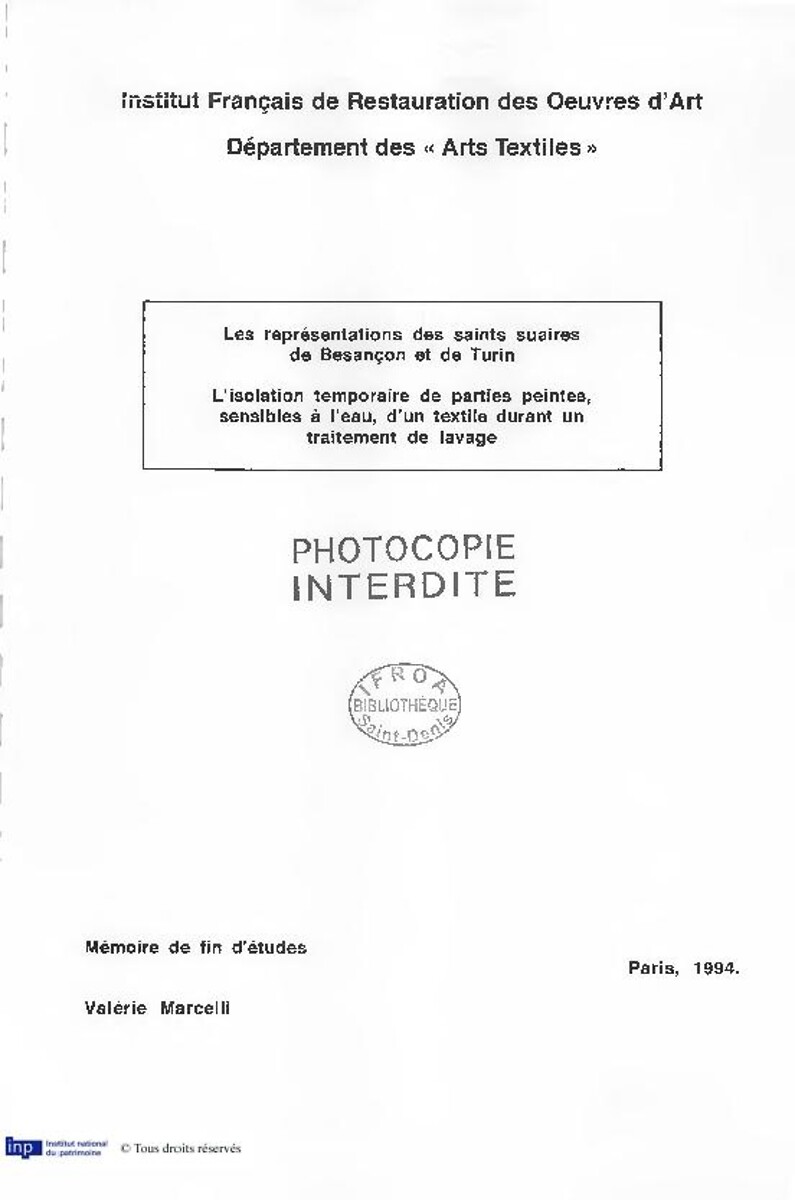 Institut Français de Restauration des Oeuvres d'Art

Département des « Arts Textiles »

Les représentations des saints suaires de Besançon et de Turin

L'isolation temporaire de parties peintes, sensibles à l'eau, d'un textile durant un traitement de lavage

PHOTOCOPIE INTERDITE

IFROA BIBLIOTHÈQUE Saint-Denis

Mémoire de fin d'études

Paris, 1994.

Valérie Marcelli

inp Institut national du patrimoine © Tous droits réservés